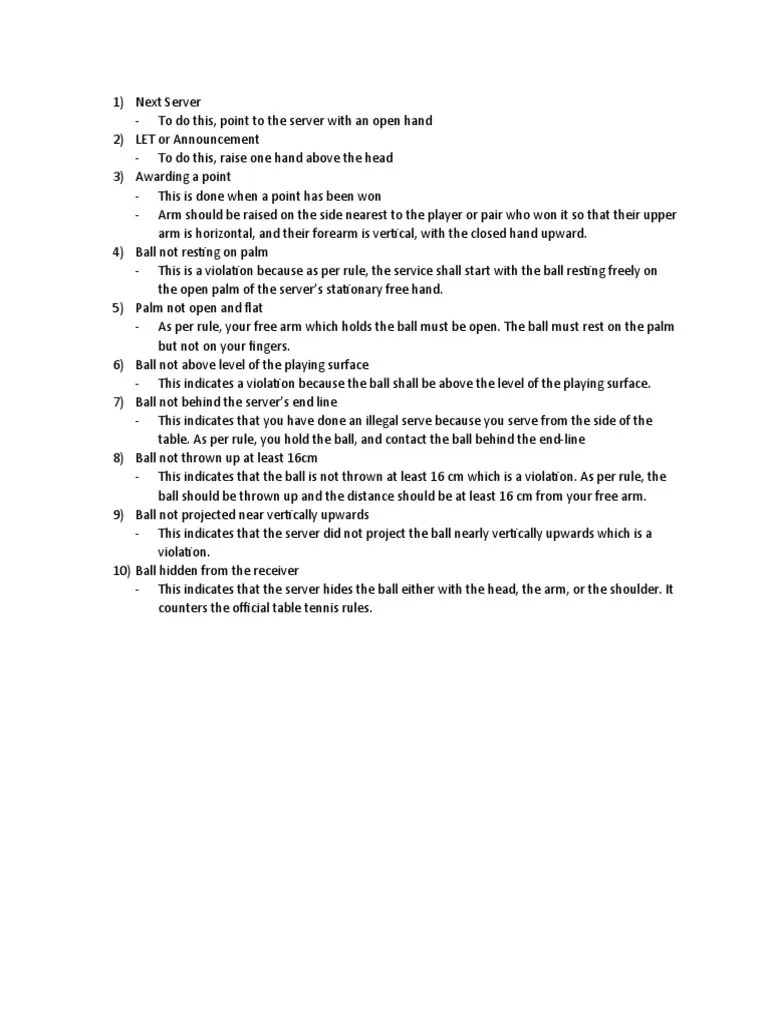 1) Next Server
- To do this, point to the server with an open hand
2) LET or Announcement
- To do this, raise one hand above the head
3) Awarding a point
- This is done when a point has been won
- Arm should be raised on the side nearest to the player or pair who won it so that their upper arm is horizontal, and their forearm is vertical, with the closed hand upward.
4) Ball not resting on palm
- This is a violation because as per rule, the service shall start with the ball resting freely on the open palm of the server's stationary free hand.
5) Palm not open and flat
- As per rule, your free arm which holds the ball must be open. The ball must rest on the palm but not on your fingers.
6) Ball not above level of the playing surface
- This indicates a violation because the ball shall be above the level of the playing surface.
7) Ball not behind the server's end line
- This indicates that you have done an illegal serve because you serve from the side of the table. As per rule, you hold the ball, and contact the ball behind the end-line
8) Ball not thrown up at least 16cm
- This indicates that the ball is not thrown at least 16 cm which is a violation. As per rule, the ball should be thrown up and the distance should be at least 16 cm from your free arm.
9) Ball not projected near vertically upwards
- This indicates that the server did not project the ball nearly vertically upwards which is a violation.
10) Ball hidden from the receiver
- This indicates that the server hides the ball either with the head, the arm, or the shoulder. It counters the official table tennis rules.